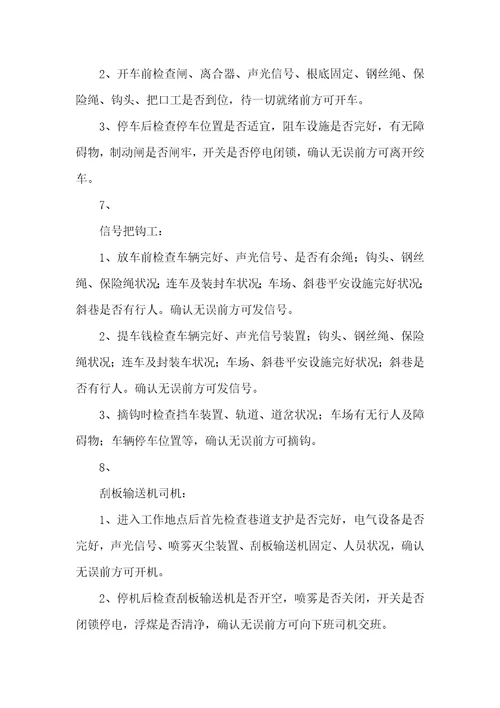 2、开车前检查闸、离合器、声光信号、根底固定、钢丝绳、保险绳、钩头、把口工是否到位，待一切就绪前方可开车。

3、停车后检查停车位置是否适宜，阻车设施是否完好，有无障碍物，制动闸是否闸牢，开关是否停电闭锁，确认无误前方可离开绞车。

7、

信号把钩工：

1、放车前检查车辆完好、声光信号、是否有余绳；钩头、钢丝绳、保险绳状况；连车及装封车状况；车场、斜巷平安设施完好状况；斜巷是否有行人。确认无误前方可发信号。

2、提车钱检查车辆完好、声光信号装置；钩头、钢丝绳、保险绳状况；连车及封装车状况；车场、斜巷平安设施完好状况；斜巷是否有行人。确认无误前方可发信号。

3、摘钩时检查挡车装置、轨道、道岔状况；车场有无行人及障碍物；车辆停车位置等，确认无误前方可摘钩。

8、

刮板输送机司机：

1、进入工作地点后首先检查巷道支护是否完好，电气设备是否完好，声光信号、喷雾灭尘装置、刮板输送机固定、人员状况，确认无误前方可开机。

2、停机后检查刮板输送机是否开空，喷雾是否关闭，开关是否闭锁停电，浮煤是否清净，确认无误前方可向下班司机交班。